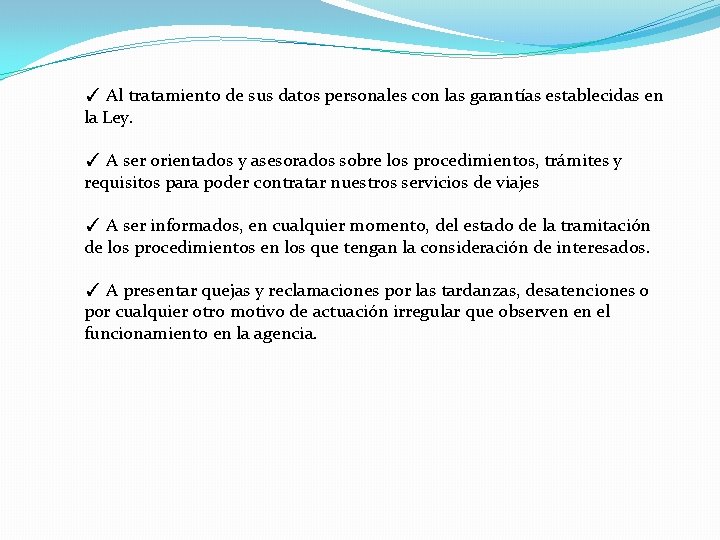 ✓ Al tratamiento de sus datos personales con las garantías establecidas en la Ley.

✓ A ser orientados y asesorados sobre los procedimientos, trámites y requisitos para poder contratar nuestros servicios de viajes

✓ A ser informados, en cualquier momento, del estado de la tramitación de los procedimientos en los que tengan la consideración de interesados.

✓ A presentar quejas y reclamaciones por las tardanzas, desatenciones o por cualquier otro motivo de actuación irregular que observen en el funcionamiento en la agencia.